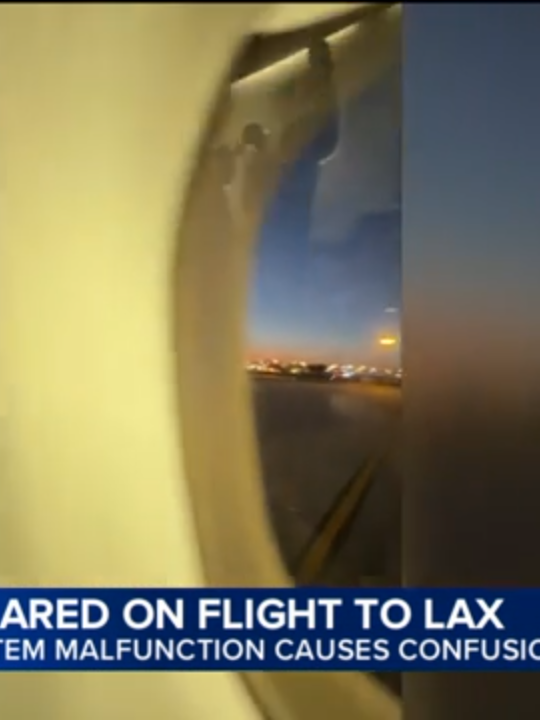 ARED ON FLIGHT TO LAX
TEM MALFUNCTION CAUSES CONFUSIO